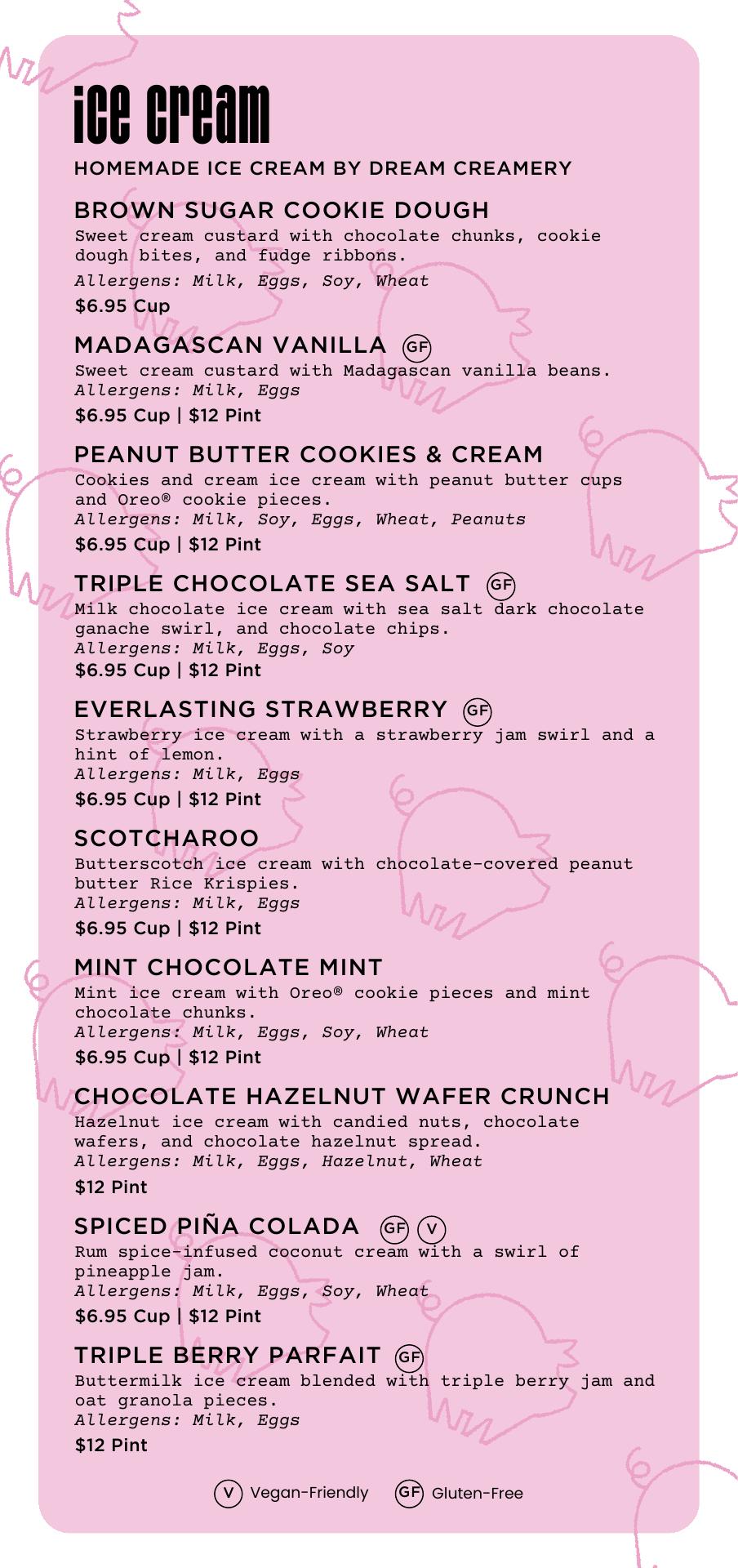 ice cream

HOMEMADE ICE CREAM BY DREAM CREAMERY

BROWN SUGAR COOKIE DOUGH
Sweet cream custard with chocolate chunks, cookie dough bites, and fudge ribbons.
Allergens: Milk, Eggs, Soy, Wheat
$6.95 Cup

MADAGASCAN VANILLA GF
Sweet cream custard with Madagascan vanilla beans.
Allergens: Milk, Eggs
$6.95 Cup | $12 Pint

PEANUT BUTTER COOKIES & CREAM
Cookies and cream ice cream with peanut butter cups and Oreo® cookie pieces.
Allergens: Milk, Soy, Eggs, Wheat, Peanuts
$6.95 Cup | $12 Pint

TRIPLE CHOCOLATE SEA SALT GF
Milk chocolate ice cream with sea salt dark chocolate ganache swirl, and chocolate chips.
Allergens: Milk, Eggs, Soy
$6.95 Cup | $12 Pint

EVERLASTING STRAWBERRY GF
Strawberry ice cream with a strawberry jam swirl and a hint of lemon.
Allergens: Milk, Eggs
$6.95 Cup | $12 Pint

SCOTCHAROO
Butterscotch ice cream with chocolate-covered peanut butter Rice Krispies.
Allergens: Milk, Eggs
$6.95 Cup | $12 Pint

MINT CHOCOLATE MINT
Mint ice cream with Oreo® cookie pieces and mint chocolate chunks.
Allergens: Milk, Eggs, Soy, Wheat
$6.95 Cup | $12 Pint

CHOCOLATE HAZELNUT WAFER CRUNCH
Hazelnut ice cream with candied nuts, chocolate wafers, and chocolate hazelnut spread.
Allergens: Milk, Eggs, Hazelnut, Wheat
$12 Pint

SPICED PIÑA COLADA GF V
Rum spice-infused coconut cream with a swirl of pineapple jam.
Allergens: Milk, Eggs, Soy, Wheat
$6.95 Cup | $12 Pint

TRIPLE BERRY PARFAIT GF
Buttermilk ice cream blended with triple berry jam and oat granola pieces.
Allergens: Milk, Eggs
$12 Pint

V Vegan-Friendly GF Gluten-Free